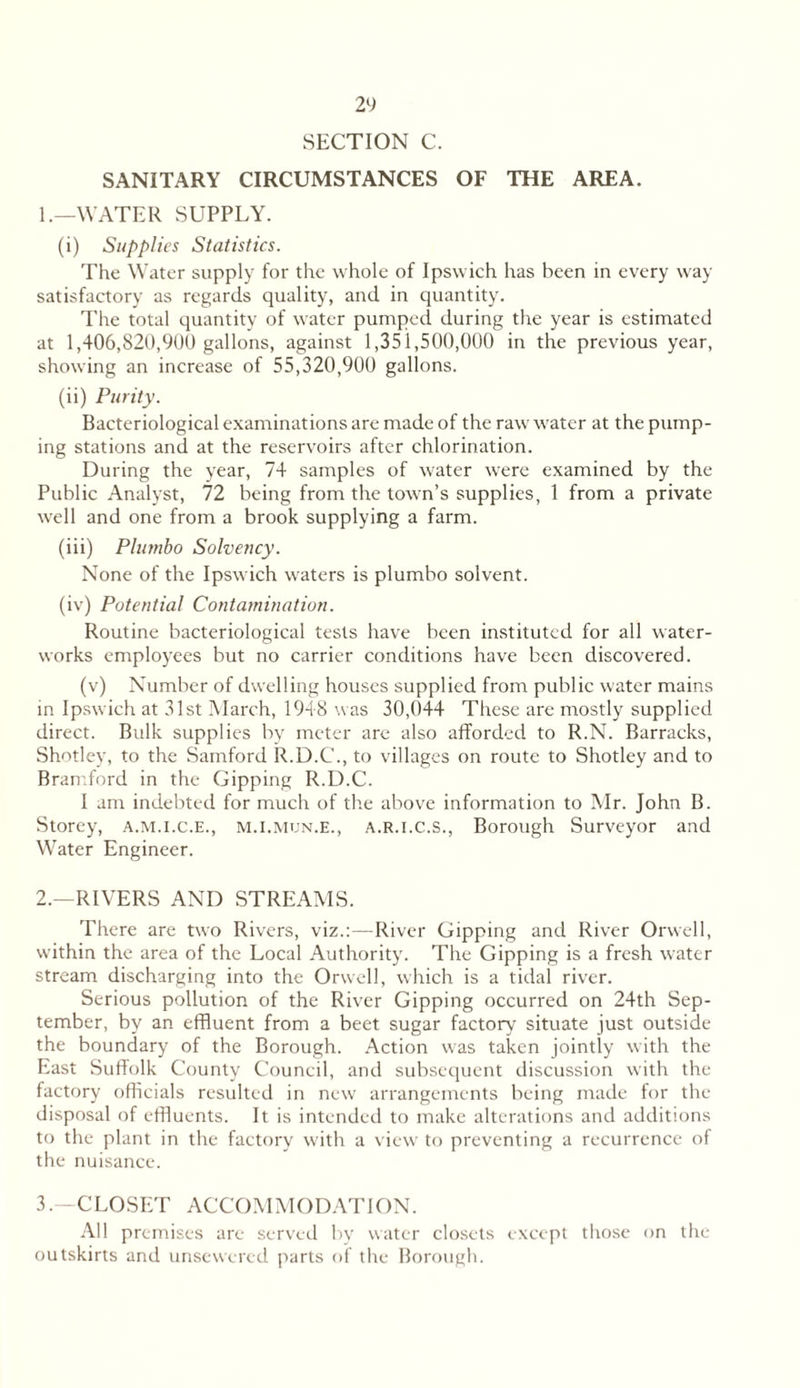 29

SECTION C.

SANITARY CIRCUMSTANCES OF THE AREA.

1.—WATER SUPPLY.

(i) Supplies Statistics.

The Water supply for the whole of Ipswich has been in every way satisfactory as regards quality, and in quantity.

The total quantity of water pumped during the year is estimated at 1,406,820,900 gallons, against 1,351,500,000 in the previous year, showing an increase of 55,320,900 gallons.

(ii) Purity.

Bacteriological examinations are made of the raw water at the pumping stations and at the reservoirs after chlorination.

During the year, 74 samples of water were examined by the Public Analyst, 72 being from the town's supplies, 1 from a private well and one from a brook supplying a farm.

(iii) Plumbo Solvency.

None of the Ipswich waters is plumbo solvent.

(iv) Potential Contamination.

Routine bacteriological tests have been instituted for all waterworks employees but no carrier conditions have been discovered.

(v) Number of dwelling houses supplied from public water mains in Ipswich at 31st March, 1948 was 30,044 These are mostly supplied direct. Bulk supplies by meter are also afforded to R.N. Barracks, Shotley, to the Samford R.D.C., to villages on route to Shotley and to Bramford in the Gipping R.D.C.

I am indebted for much of the above information to Mr. John B. Storey, A.M.I.C.E., M.I.MUN.E., A.R.I.C.S., Borough Surveyor and Water Engineer.

2.—RIVERS AND STREAMS.

There are two Rivers, viz.:—River Gipping and River Orwell, within the area of the Local Authority. The Gipping is a fresh water stream discharging into the Orwell, which is a tidal river.

Serious pollution of the River Gipping occurred on 24th September, by an effluent from a beet sugar factory situate just outside the boundary of the Borough. Action was taken jointly with the East Suffolk County Council, and subsequent discussion with the factory officials resulted in new arrangements being made for the disposal of effluents. It is intended to make alterations and additions to the plant in the factory with a view to preventing a recurrence of the nuisance.

3.—CLOSET ACCOMMODATION.

All premises are served by water closets except those on the outskirts and unsewered parts of the Borough.